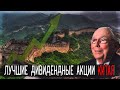 ЛУЧШИЕ ДИВИДЕНДНЫЕ АКЦИИ КИТАЯ